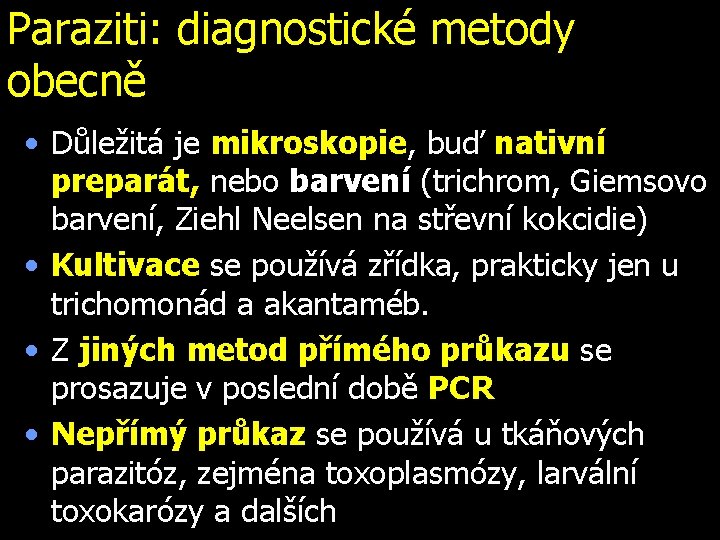 Paraziti: diagnostické metody obecně

• Důležitá je mikroskopie, buď nativní preparát, nebo barvení (trichrom, Giemsovo barvení, Ziehl Neelsen na střevní kokcidie)
• Kultivace se používá zřídka, prakticky jen u trichomonád a akantaméb.
• Z jiných metod přímého průkazu se prosazuje v poslední době PCR
• Nepřímý průkaz se používá u tkáňových parazitóz, zejména toxoplasmózy, larvální toxokarózy a dalších